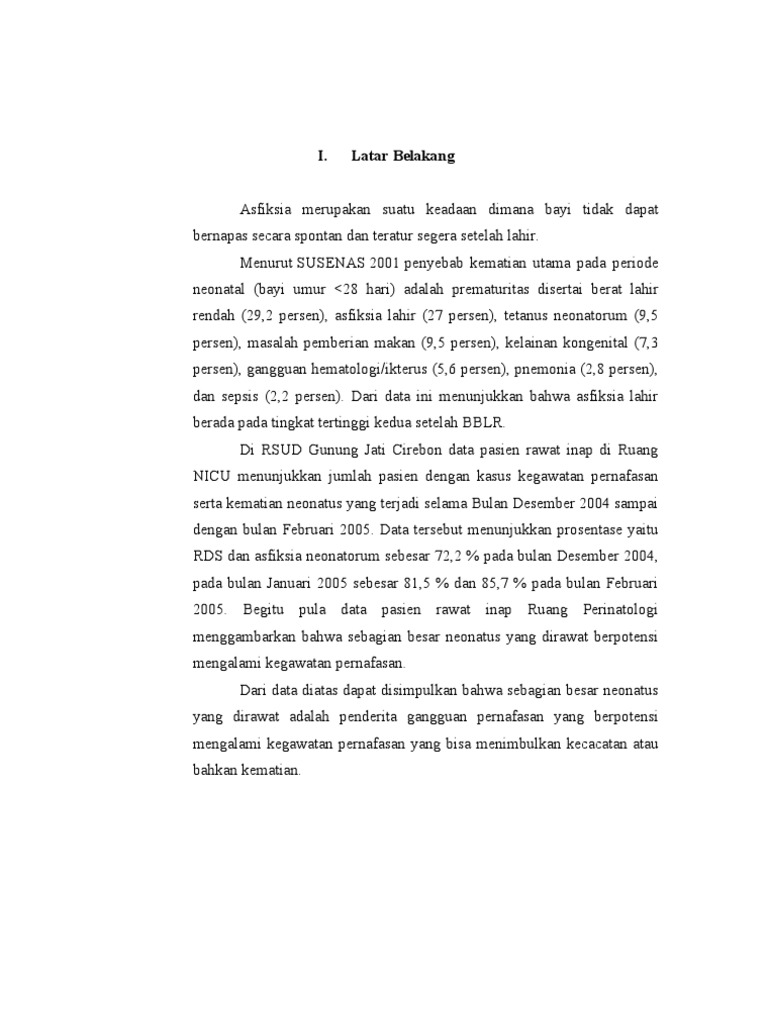 I. Latar Belakang

Asfiksia merupakan suatu keadaan dimana bayi tidak dapat bernapas secara spontan dan teratur segera setelah lahir.

Menurut SUSENAS 2001 penyebab kematian utama pada periode neonatal (bayi umur <28 hari) adalah prematuritas disertai berat lahir rendah (29,2 persen), asfiksia lahir (27 persen), tetanus neonatorum (9,5 persen), masalah pemberian makan (9,5 persen), kelainan kongenital (7,3 persen), gangguan hematologi/ikterus (5,6 persen), pnemonia (2,8 persen), dan sepsis (2,2 persen). Dari data ini menunjukkan bahwa asfiksia lahir berada pada tingkat tertinggi kedua setelah BBLR.

Di RSUD Gunung Jati Cirebon data pasien rawat inap di Ruang NICU menunjukkan jumlah pasien dengan kasus kegawatan pernafasan serta kematian neonatus yang terjadi selama Bulan Desember 2004 sampai dengan bulan Februari 2005. Data tersebut menunjukkan prosentase yaitu RDS dan asfiksia neonatorum sebesar 72,2 % pada bulan Desember 2004, pada bulan Januari 2005 sebesar 81,5 % dan 85,7 % pada bulan Februari 2005. Begitu pula data pasien rawat inap Ruang Perinatologi menggambarkan bahwa sebagian besar neonatus yang dirawat berpotensi mengalami kegawatan pernafasan.

Dari data diatas dapat disimpulkan bahwa sebagian besar neonatus yang dirawat adalah penderita gangguan pernafasan yang berpotensi mengalami kegawatan pernafasan yang bisa menimbulkan kecacatan atau bahkan kematian.